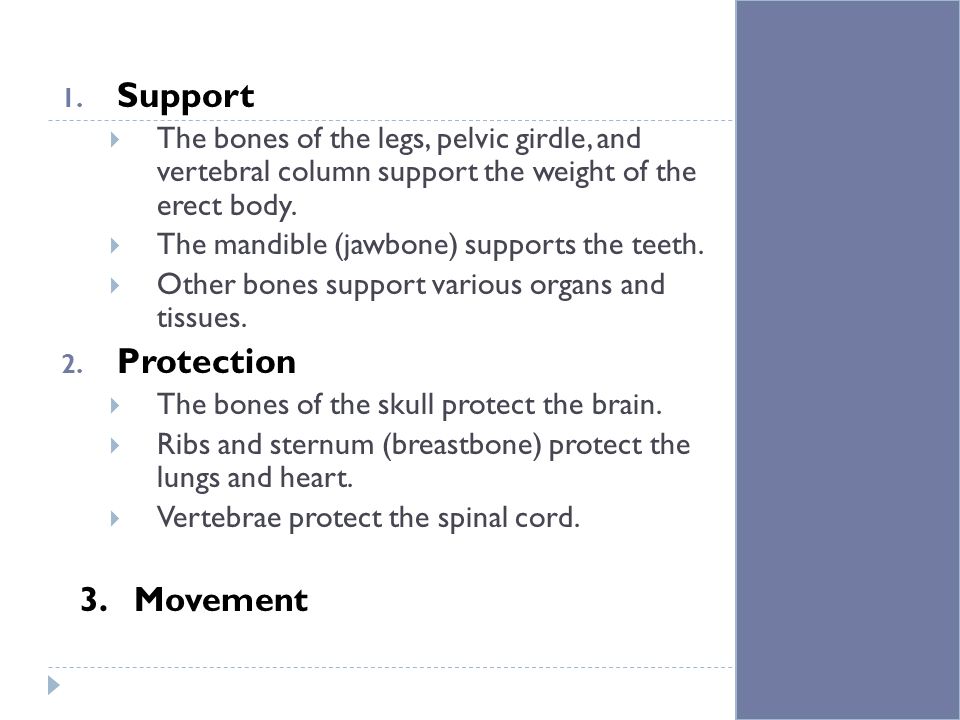 1. Support

The bones of the legs, pelvic girdle, and vertebral column support the weight of the erect body.

The mandible (jawbone) supports the teeth.

Other bones support various organs and tissues.

2. Protection

The bones of the skull protect the brain.

Ribs and sternum (breastbone) protect the lungs and heart.

Vertebrae protect the spinal cord.

3. Movement